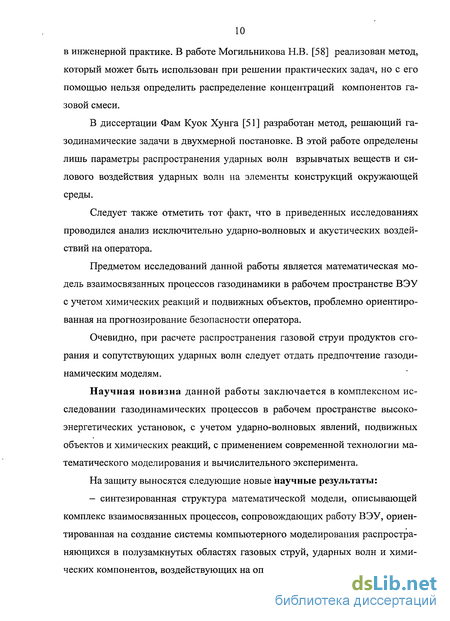 10

в инженерной практике. В работе Могильникова Н.В. [58] реализован метод, который может быть использован при решении практических задач, но с его помощью нельзя определить распределение концентраций компонентов газовой смеси.

В диссертации Фам Куок Хунга [51] разработан метод, решающий газодинамические задачи в двухмерной постановке. В этой работе определены лишь параметры распространения ударных волн взрывчатых веществ и силового воздействия ударных волн на элементы конструкций окружающей среды.

Следует также отметить тот факт, что в приведенных исследованиях проводился анализ исключительно ударно-волновых и акустических воздействий на оператора.

Предметом исследований данной работы является математическая модель взаимосвязанных процессов газодинамики в рабочем пространстве ВЭУ с учетом химических реакций и подвижных объектов, проблемно ориентированная на прогнозирование безопасности оператора.

Очевидно, при расчете распространения газовой струи продуктов сгорания и сопутствующих ударных волн следует отдать предпочтение газодинамическим моделям.

Научная новизна данной работы заключается в комплексном исследовании газодинамических процессов в рабочем пространстве высокоэнергетических установок, с учетом ударно-волновых явлений, подвижных объектов и химических реакций, с применением современной технологии математического моделирования и вычислительного эксперимента.

На защиту выносятся следующие новые научные результаты:

– синтезированная структура математической модели, описывающей комплекс взаимосвязанных процессов, сопровождающих работу ВЭУ, ориентированная на создание системы компьютерного моделирования распространяющихся в полузамкнутых областях газовых струй, ударных волн и химических компонентов, воздействующих на оп

dsLib.net
библиотека диссертаций